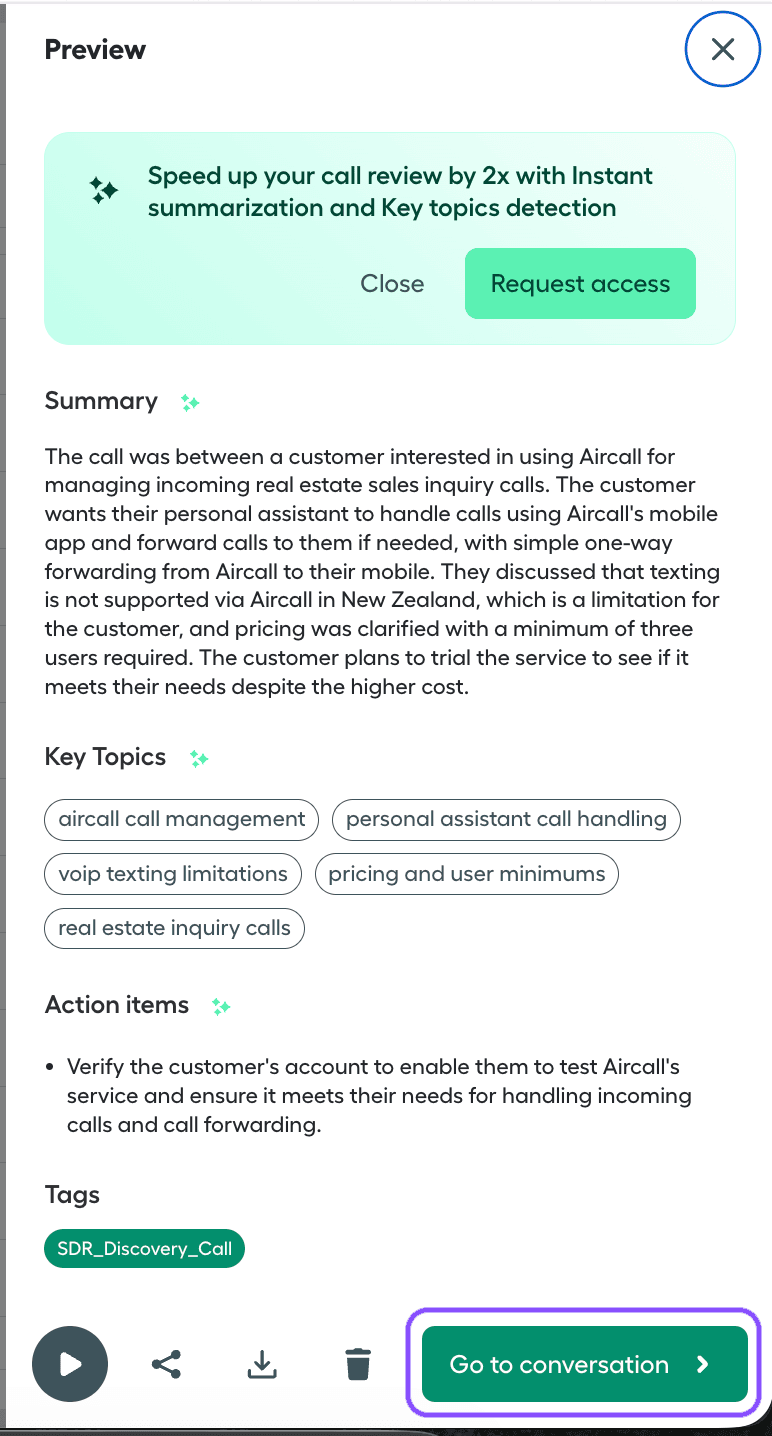 Preview

Speed up your call review by 2x with Instant summarization and Key topics detection

Close

Request access

Summary

The call was between a customer interested in using Aircall for managing incoming real estate sales inquiry calls. The customer wants their personal assistant to handle calls using Aircall's mobile app and forward calls to them if needed, with simple one-way forwarding from Aircall to their mobile. They discussed that texting is not supported via Aircall in New Zealand, which is a limitation for the customer, and pricing was clarified with a minimum of three users required. The customer plans to trial the service to see if it meets their needs despite the higher cost.

Key Topics

aircall call management

personal assistant call handling

voip texting limitations

pricing and user minimums

real estate inquiry calls

Action items

• Verify the customer's account to enable them to test Aircall's service and ensure it meets their needs for handling incoming calls and call forwarding.

Tags

SDR_Discovery_Call

Go to conversation